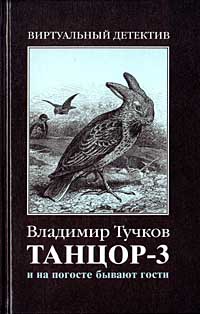 ВИРТУАЛЬНЫЙ ДЕТЕКТИВ

Владимир Тучков
ТАНЦОР-3
и на погосте бывают гости